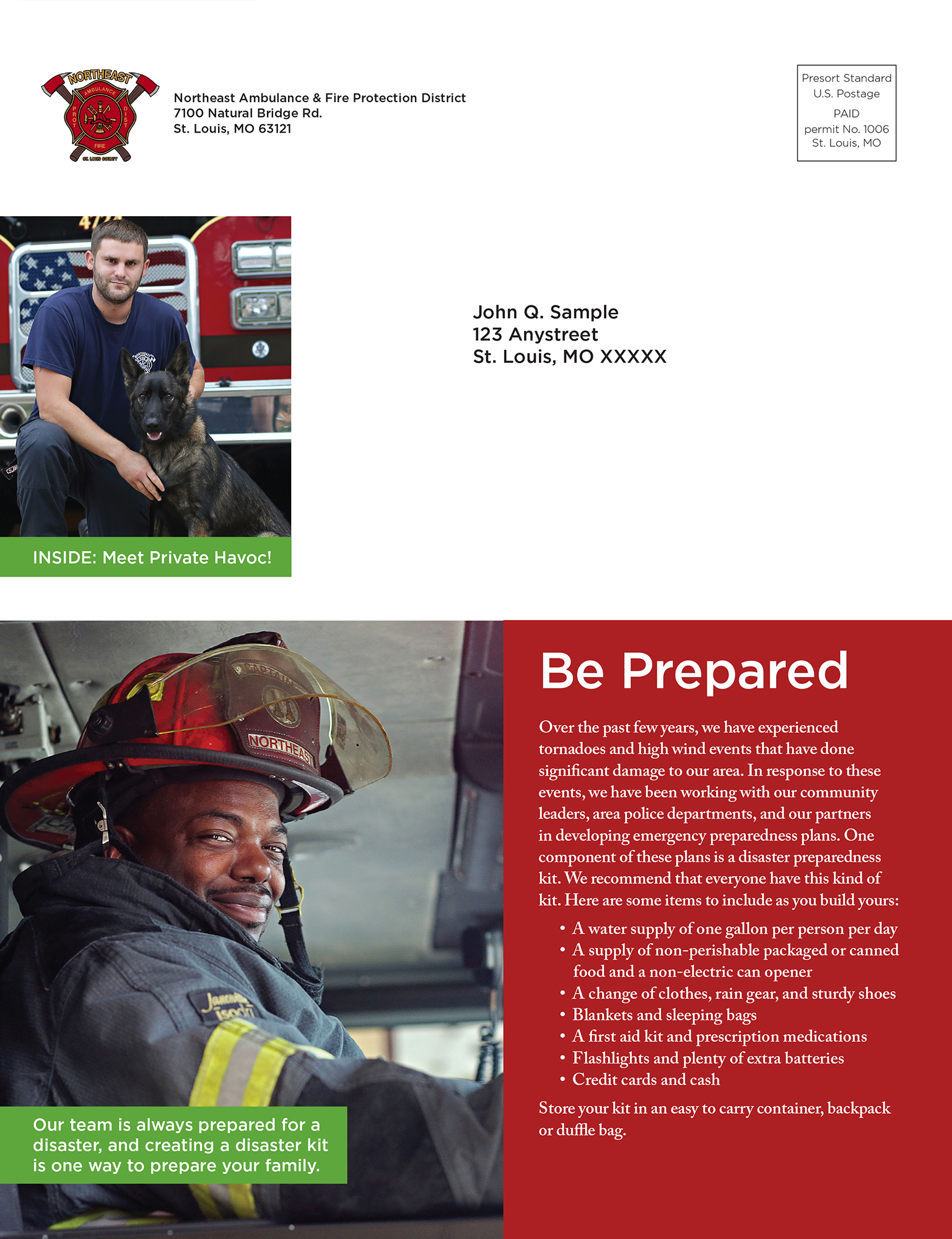 NORTHEAST
AMBULANCE
PROT
DIST
FIRE
ST. LOUIS COUNTY

Northeast Ambulance & Fire Protection District
7100 Natural Bridge Rd.
St. Louis, MO 63121

Presort Standard
U.S. Postage
PAID
permit No. 1006
St. Louis, MO

John Q. Sample
123 Anystreet
St. Louis, MO XXXXX

INSIDE: Meet Private Havoc!

NORTHEAST

Our team is always prepared for a disaster, and creating a disaster kit is one way to prepare your family.

Be Prepared

Over the past few years, we have experienced tornadoes and high wind events that have done significant damage to our area. In response to these events, we have been working with our community leaders, area police departments, and our partners in developing emergency preparedness plans. One component of these plans is a disaster preparedness kit. We recommend that everyone have this kind of kit. Here are some items to include as you build yours:

• A water supply of one gallon per person per day
• A supply of non-perishable packaged or canned food and a non-electric can opener
• A change of clothes, rain gear, and sturdy shoes
• Blankets and sleeping bags
• A first aid kit and prescription medications
• Flashlights and plenty of extra batteries
• Credit cards and cash

Store your kit in an easy to carry container, backpack or duffle bag.